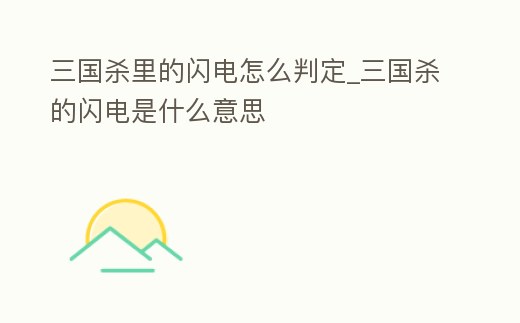 三国杀里的闪电怎么判定_三国杀的闪电是什么意思